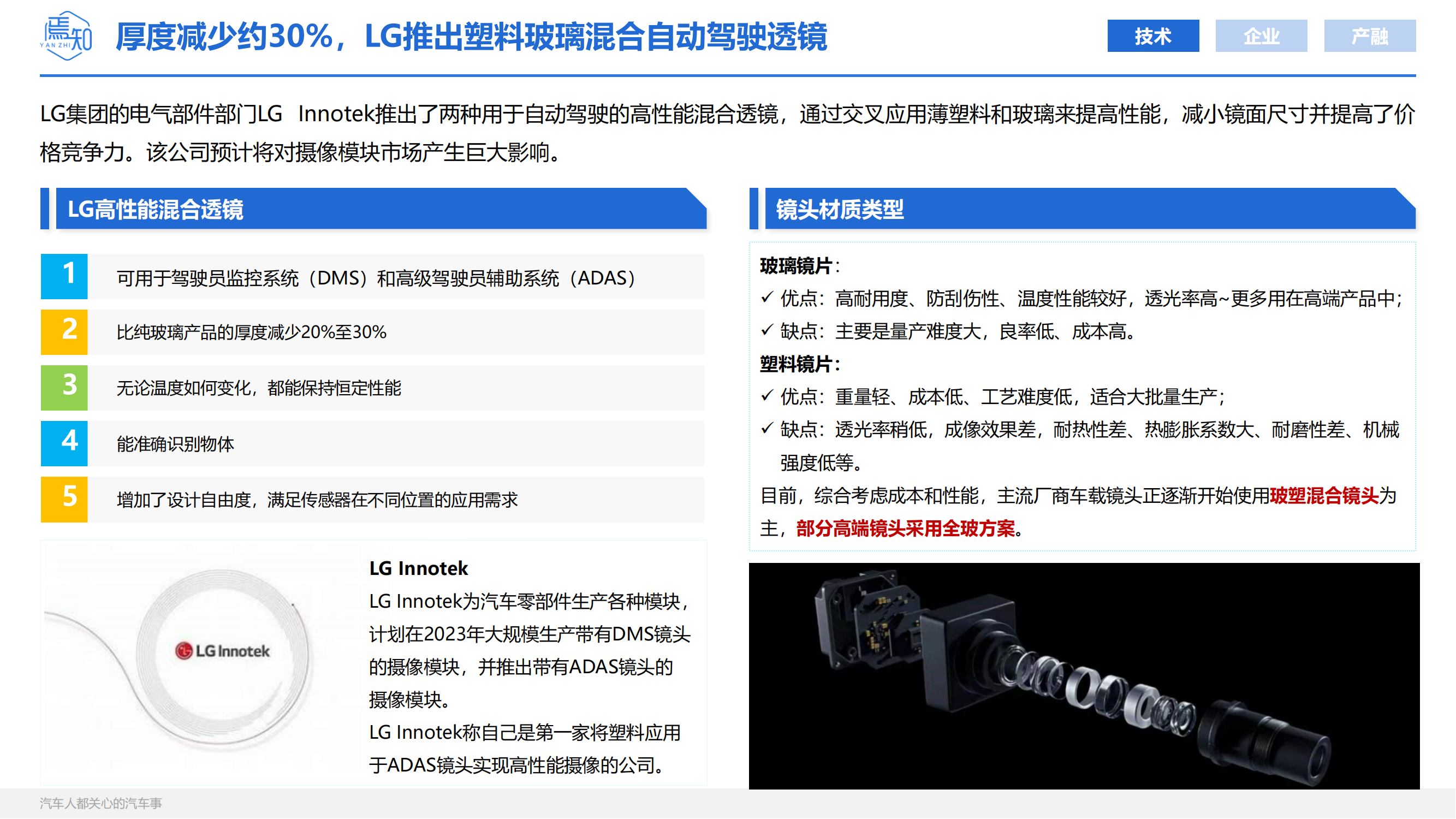 焉知 YAN ZHI

厚度减少约30%，LG推出塑料玻璃混合自动驾驶透镜

技术 企业 产融

LG集团的电气部件部门LG Innotek推出了两种用于自动驾驶的高性能混合透镜，通过交叉应用薄塑料和玻璃来提高性能，减小镜面尺寸并提高了价格竞争力。该公司预计将对摄像模块市场产生巨大影响。

LG高性能混合透镜

1 可用于驾驶员监控系统（DMS）和高级驾驶员辅助系统（ADAS）

2 比纯玻璃产品的厚度减少20%至30%

3 无论温度如何变化，都能保持恒定性能

4 能准确识别物体

5 增加了设计自由度，满足传感器在不同位置的应用需求

LG Innotek

LG Innotek

LG Innotek为汽车零部件生产各种模块，计划在2023年大规模生产带有DMS镜头的摄像模块，并推出带有ADAS镜头的摄像模块。

LG Innotek称自己是第一家将塑料应用于ADAS镜头实现高性能摄像的公司。

镜头材质类型

玻璃镜片：
✓ 优点：高耐用度、防刮伤性、温度性能较好，透光率高~更多用在高端产品中；
✓ 缺点：主要是量产难度大，良率低、成本高。

塑料镜片：
✓ 优点：重量轻、成本低、工艺难度低，适合大批量生产；
✓ 缺点：透光率稍低，成像效果差，耐热性差、热膨胀系数大、耐磨性差、机械强度低等。

目前，综合考虑成本和性能，主流厂商车载镜头正逐渐开始使用玻塑混合镜头为主，部分高端镜头采用全玻方案。

汽车人都关心的汽车事